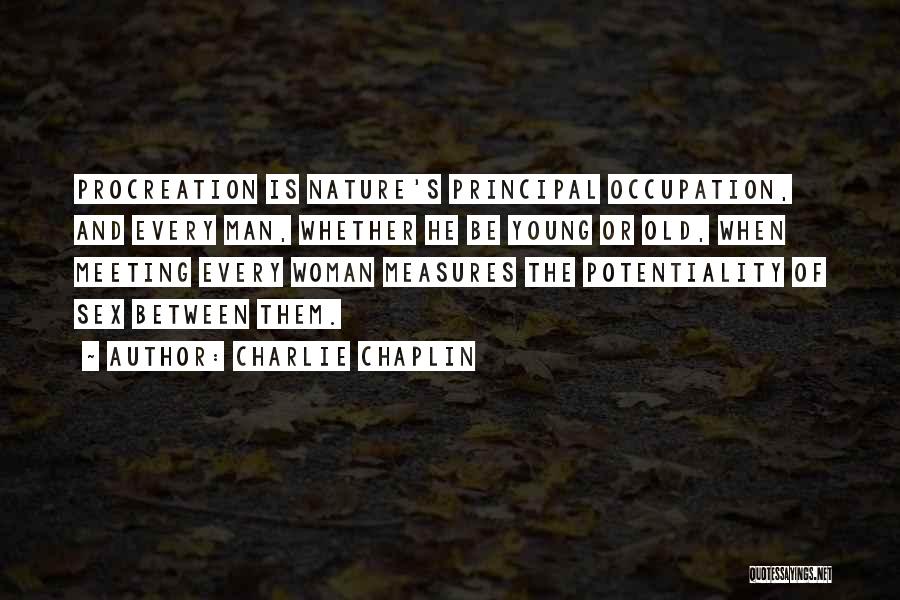 PROCREATION IS NATURE'S PRINCIPAL OCCUPATION, AND EVERY MAN, WHETHER HE BE YOUNG OR OLD, WHEN MEETING EVERY WOMAN MEASURES THE POTENTIALITY OF SEX BETWEEN THEM.

~ AUTHOR: CHARLIE CHAPLIN

QUOTESSAYINGS.NET